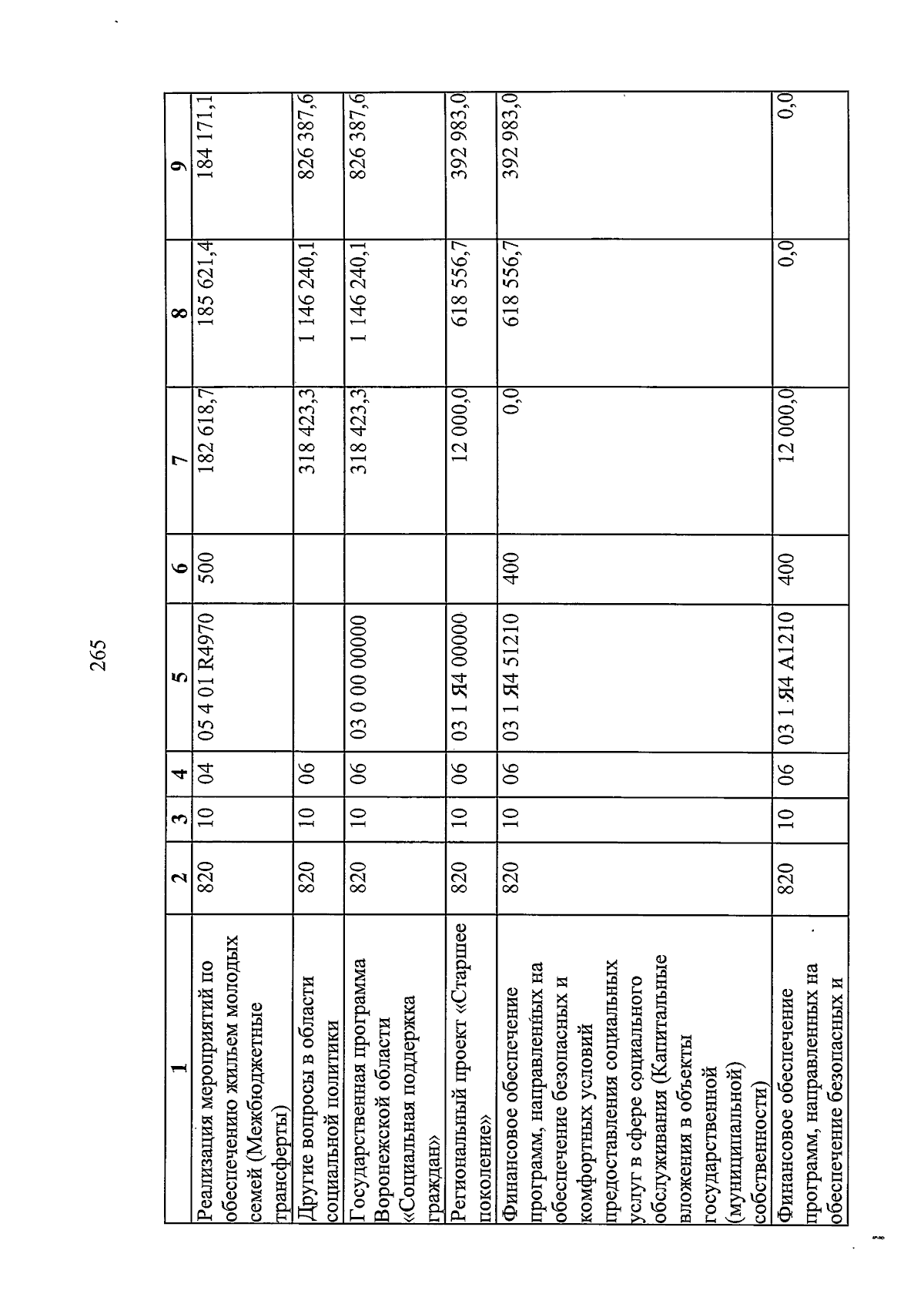 265

| 1 | 2 | 3 | 4 | 5 | 6 | 7 | 8 | 9 |
|---|---|---|---|---|---|---|---|---|
| Реализация мероприятий по обеспечению жильем молодых семей (Межбюджетные трансферты) | 820 | 10 | 04 | 05 4 01 R4970 | 500 | 182 618,7 | 185 621,4 | 184 171,1 |
| Другие вопросы в области социальной политики | 820 | 10 | 06 | | | 318 423,3 | 1 146 240,1 | 826 387,6 |
| Государственная программа Воронежской области «Социальная поддержка граждан» | 820 | 10 | 06 | 03 0 00 00000 | | 318 423,3 | 1 146 240,1 | 826 387,6 |
| Региональный проект «Старшее поколение» | 820 | 10 | 06 | 03 1 Я4 00000 | | 12 000,0 | 618 556,7 | 392 983,0 |
| Финансовое обеспечение программ, направленных на обеспечение безопасных и комфортных условий предоставления социальных услуг в сфере социального обслуживания (Капитальные вложения в объекты государственной (муниципальной) собственности) | 820 | 10 | 06 | 03 1 Я4 51210 | 400 | 0,0 | 618 556,7 | 392 983,0 |
| Финансовое обеспечение программ, направленных на обеспечение безопасных и | 820 | 10 | 06 | 03 1 Я4 А1210 | 400 | 12 000,0 | 0,0 | 0,0 |